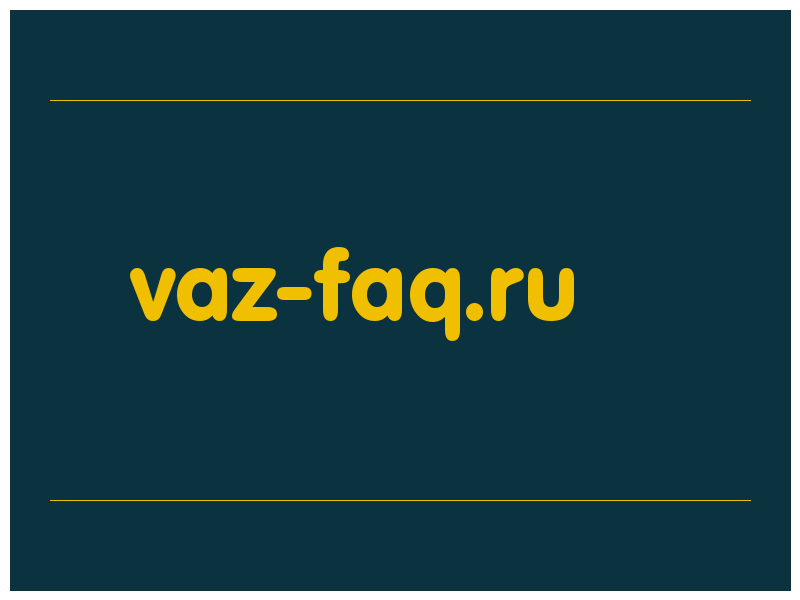 vaz-faq.ru